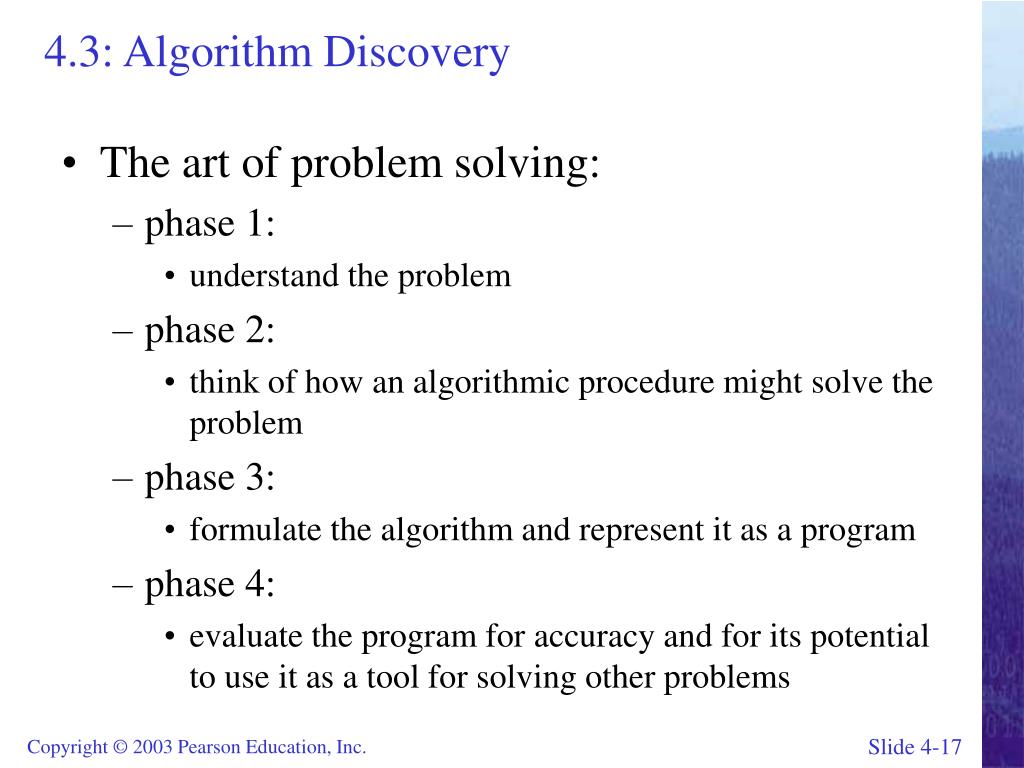 4.3: Algorithm Discovery

• The art of problem solving:
– phase 1:
• understand the problem
– phase 2:
• think of how an algorithmic procedure might solve the problem
– phase 3:
• formulate the algorithm and represent it as a program
– phase 4:
• evaluate the program for accuracy and for its potential to use it as a tool for solving other problems

Copyright © 2003 Pearson Education, Inc.

Slide 4-17